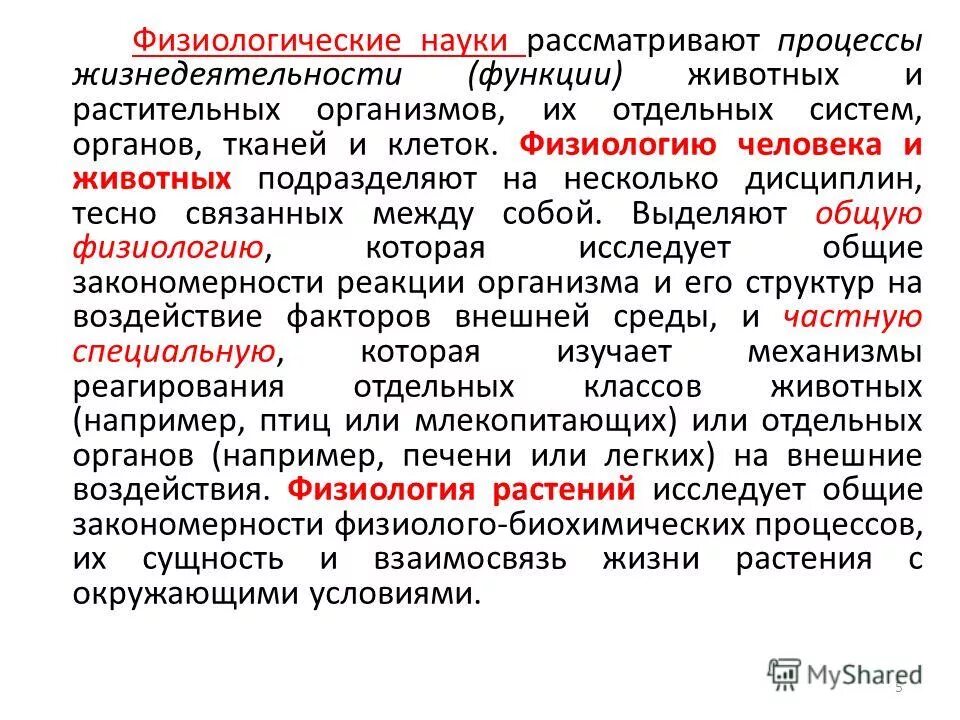 Физиологические науки рассматривают процессы жизнедеятельности (функции) животных и растительных организмов, их отдельных систем, органов, тканей и клеток. Физиологию человека и животных подразделяют на несколько дисциплин, тесно связанных между собой. Выделяют общую физиологию, которая исследует общие закономерности реакции организма и его структур на воздействие факторов внешней среды, и частную специальную, которая изучает механизмы реагирования отдельных классов животных (например, птиц или млекопитающих) или отдельных органов (например, печени или легких) на внешние воздействия. Физиология растений исследует общие закономерности физиолого-биохимических процессов, их сущность и взаимосвязь жизни растения с окружающими условиями.

MyShared

5